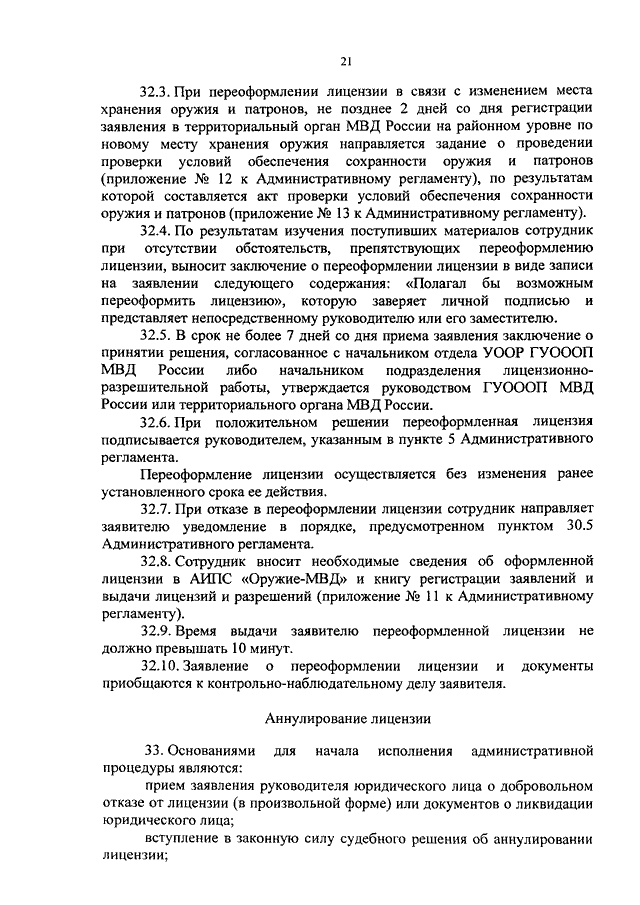 21

32.3. При переоформлении лицензии в связи с изменением места хранения оружия и патронов, не позднее 2 дней со дня регистрации заявления в территориальный орган МВД России на районном уровне по новому месту хранения оружия направляется задание о проведении проверки условий обеспечения сохранности оружия и патронов (приложение № 12 к Административному регламенту), по результатам которой составляется акт проверки условий обеспечения сохранности оружия и патронов (приложение № 13 к Административному регламенту).

32.4. По результатам изучения поступивших материалов сотрудник при отсутствии обстоятельств, препятствующих переоформлению лицензии, выносит заключение о переоформлении лицензии в виде записи на заявлении следующего содержания: «Полагал бы возможным переоформить лицензию», которую заверяет личной подписью и представляет непосредственному руководителю или его заместителю.

32.5. В срок не более 7 дней со дня приема заявления заключение о принятии решения, согласованное с начальником отдела УООР ГУОООП МВД России либо начальником подразделения лицензионно-разрешительной работы, утверждается руководством ГУОООП МВД России или территориального органа МВД России.

32.6. При положительном решении переоформленная лицензия подписывается руководителем, указанным в пункте 5 Административного регламента.

Переоформление лицензии осуществляется без изменения ранее установленного срока ее действия.

32.7. При отказе в переоформлении лицензии сотрудник направляет заявителю уведомление в порядке, предусмотренном пунктом 30.5 Административного регламента.

32.8. Сотрудник вносит необходимые сведения об оформленной лицензии в АИПС «Оружие-МВД» и книгу регистрации заявлений и выдачи лицензий и разрешений (приложение № 11 к Административному регламенту).

32.9. Время выдачи заявителю переоформленной лицензии не должно превышать 10 минут.

32.10. Заявление о переоформлении лицензии и документы приобщаются к контрольно-наблюдательному делу заявителя.

Аннулирование лицензии

33. Основаниями для начала исполнения административной процедуры являются:

прием заявления руководителя юридического лица о добровольном отказе от лицензии (в произвольной форме) или документов о ликвидации юридического лица;

вступление в законную силу судебного решения об аннулировании лицензии;